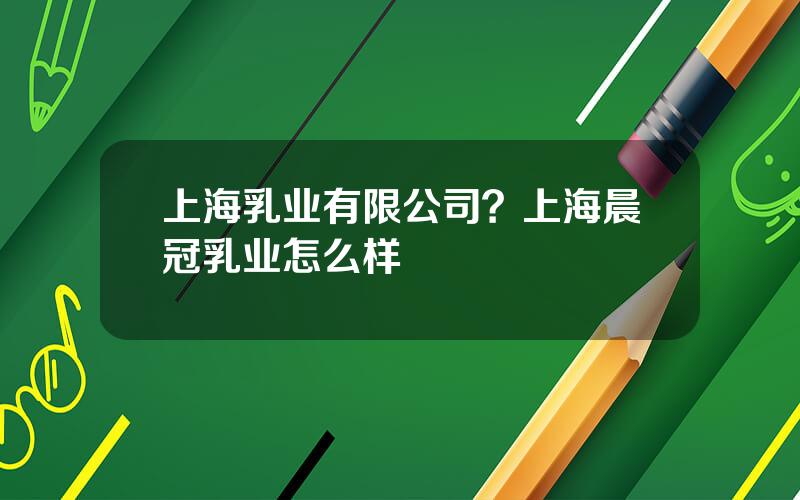 上海乳业有限公司？上海晨冠乳业怎么样